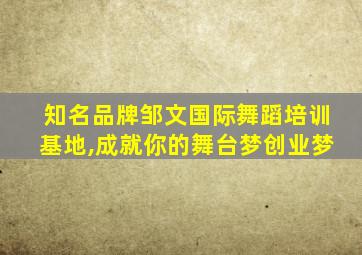 知名品牌邹文国际舞蹈培训基地,成就你的舞台梦创业梦